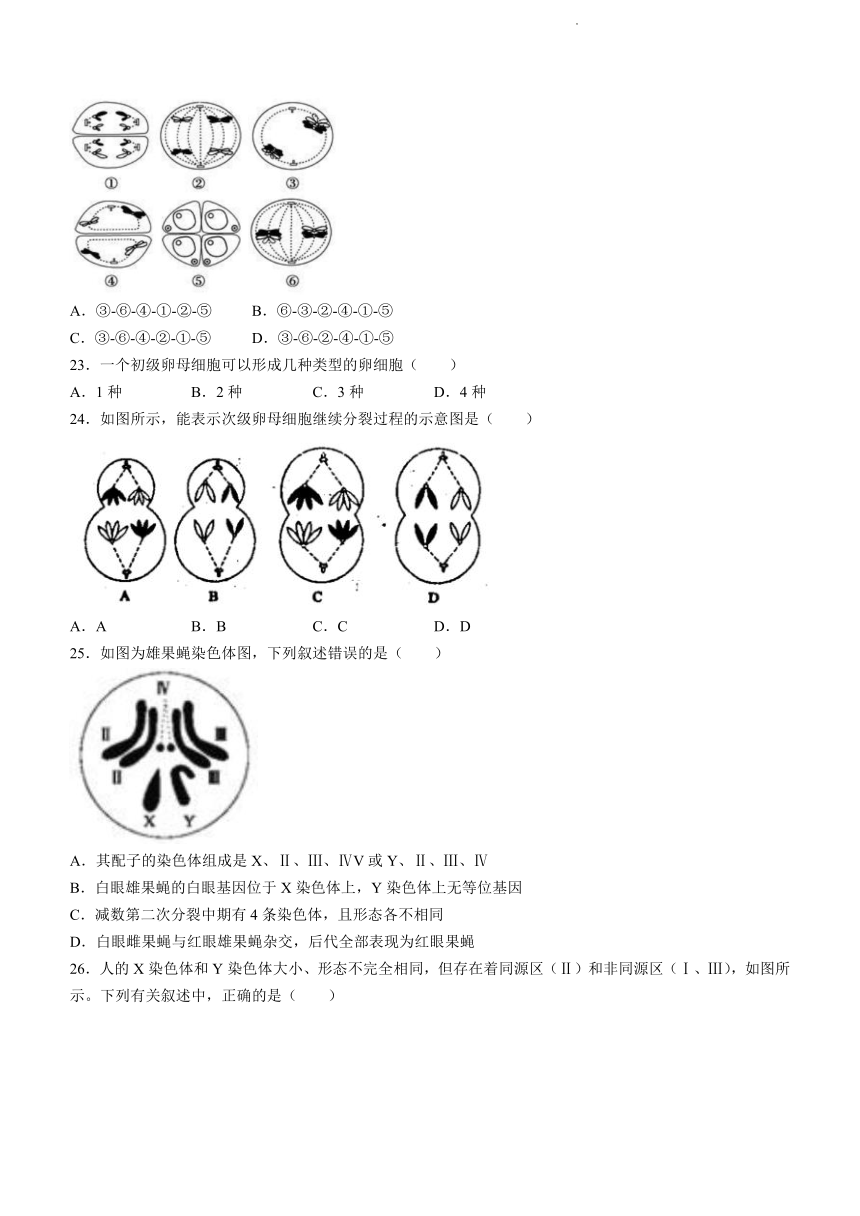 ①　②　③

④　⑤　⑥

A．③-⑥-④-①-②-⑤　　B．⑥-③-②-④-①-⑤

C．③-⑥-④-②-①-⑤　　D．③-⑥-②-④-①-⑤

23．一个初级卵母细胞可以形成几种类型的卵细胞（　　）

A．1 种　　B．2 种　　C．3 种　　D．4 种

24．如图所示，能表示次级卵母细胞继续分裂过程的示意图是（　　）

A　　B　　C　　D

A．A　　B．B　　C．C　　D．D

25．如图为雄果蝇染色体图，下列叙述错误的是（　　）

Ⅳ
Ⅱ　Ⅲ
Ⅱ　Ⅲ
X　Y

A．其配子的染色体组成是 X、Ⅱ、Ⅲ、ⅣV 或 Y、Ⅱ、Ⅲ、Ⅳ

B．白眼雄果蝇的白眼基因位于 X 染色体上，Y 染色体上无等位基因

C．减数第二次分裂中期有 4 条染色体，且形态各不相同

D．白眼雌果蝇与红眼雄果蝇杂交，后代全部表现为红眼果蝇

26．人的 X 染色体和 Y 染色体大小、形态不完全相同，但存在着同源区（Ⅱ）和非同源区（Ⅰ、Ⅲ），如图所示。下列有关叙述中，正确的是（　　）